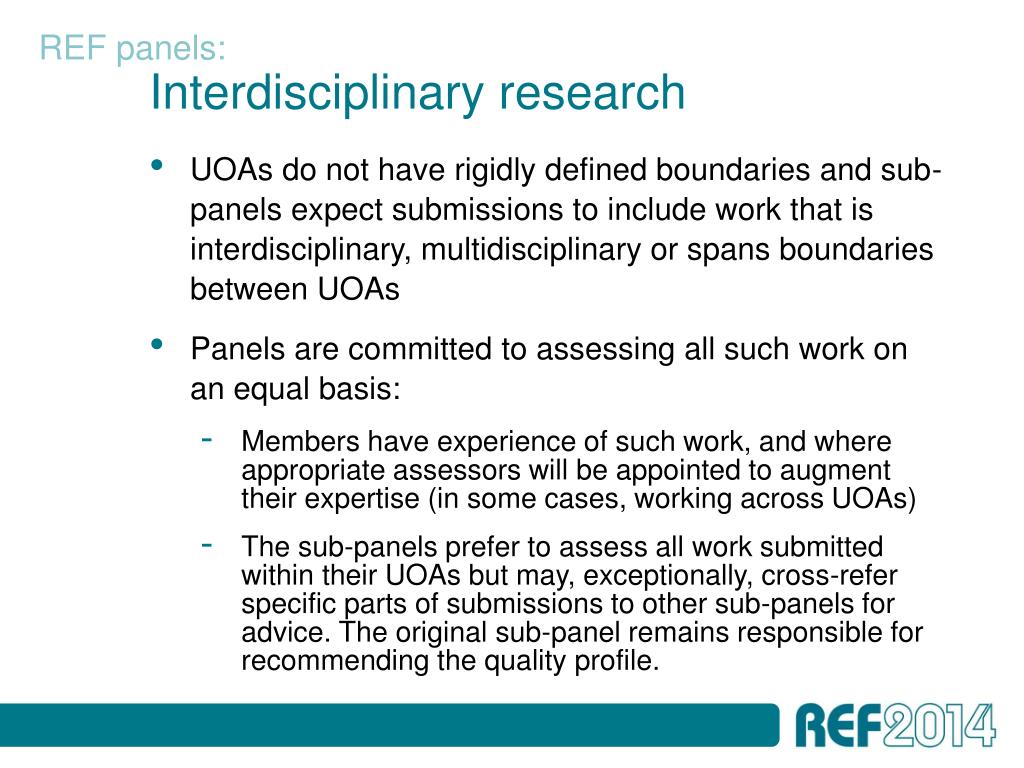 REF panels:
Interdisciplinary research

• UOAs do not have rigidly defined boundaries and sub-panels expect submissions to include work that is interdisciplinary, multidisciplinary or spans boundaries between UOAs

• Panels are committed to assessing all such work on an equal basis:

- Members have experience of such work, and where appropriate assessors will be appointed to augment their expertise (in some cases, working across UOAs)

- The sub-panels prefer to assess all work submitted within their UOAs but may, exceptionally, cross-refer specific parts of submissions to other sub-panels for advice. The original sub-panel remains responsible for recommending the quality profile.

REF2014